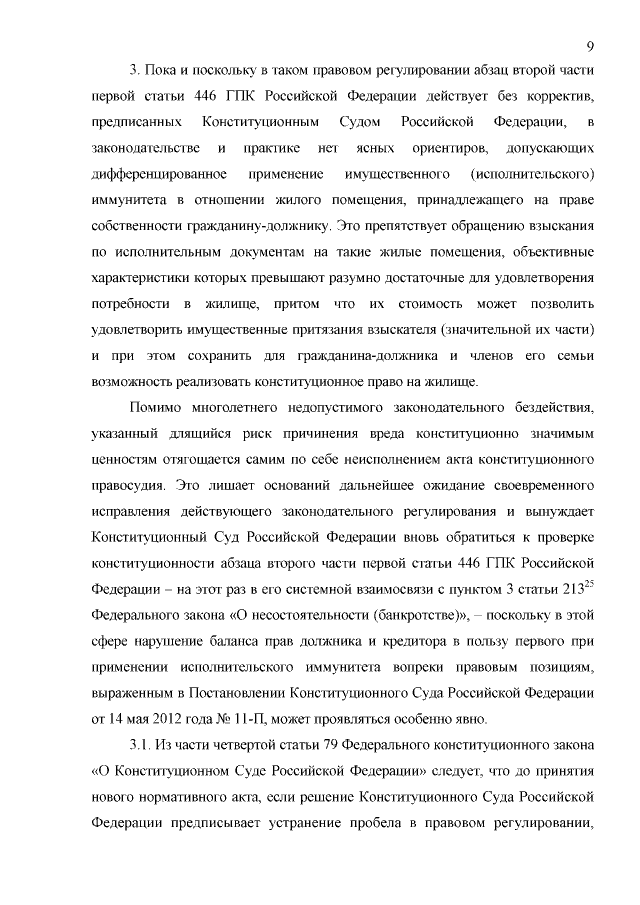 9

3. Пока и поскольку в таком правовом регулировании абзац второй части первой статьи 446 ГПК Российской Федерации действует без корректив, предписанных Конституционным Судом Российской Федерации, в законодательстве и практике нет ясных ориентиров, допускающих дифференцированное применение имущественного (исполнительского) иммунитета в отношении жилого помещения, принадлежащего на праве собственности гражданину-должнику. Это препятствует обращению взыскания по исполнительным документам на такие жилые помещения, объективные характеристики которых превышают разумно достаточные для удовлетворения потребности в жилище, притом что их стоимость может позволить удовлетворить имущественные притязания взыскателя (значительной их части) и при этом сохранить для гражданина-должника и членов его семьи возможность реализовать конституционное право на жилище.

Помимо многолетнего недопустимого законодательного бездействия, указанный длящийся риск причинения вреда конституционно значимым ценностям отягощается самим по себе неисполнением акта конституционного правосудия. Это лишает оснований дальнейшее ожидание своевременного исправления действующего законодательного регулирования и вынуждает Конституционный Суд Российской Федерации вновь обратиться к проверке конституционности абзаца второго части первой статьи 446 ГПК Российской Федерации – на этот раз в его системной взаимосвязи с пунктом 3 статьи $213^{25}$ Федерального закона «О несостоятельности (банкротстве)», – поскольку в этой сфере нарушение баланса прав должника и кредитора в пользу первого при применении исполнительского иммунитета вопреки правовым позициям, выраженным в Постановлении Конституционного Суда Российской Федерации от 14 мая 2012 года № 11-П, может проявляться особенно явно.

3.1. Из части четвертой статьи 79 Федерального конституционного закона «О Конституционном Суде Российской Федерации» следует, что до принятия нового нормативного акта, если решение Конституционного Суда Российской Федерации предписывает устранение пробела в правовом регулировании,